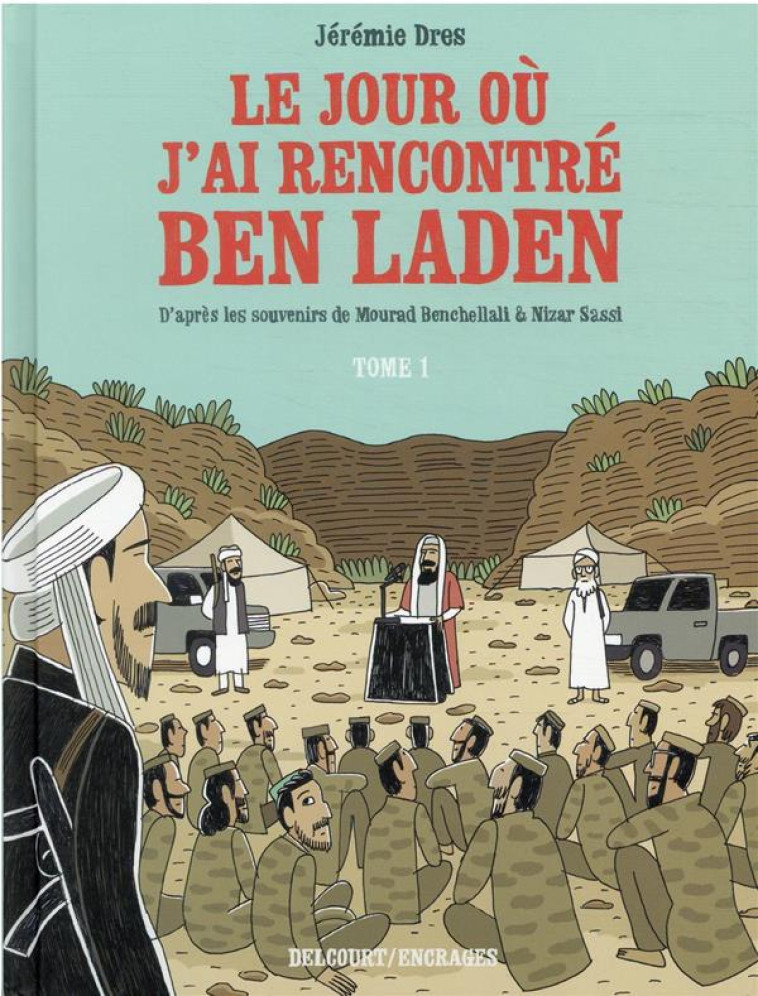 Jérémie Dres

LE JOUR OÙ J'AI RENCONTRÉ BEN LADEN

D'après les souvenirs de Mourad Benchellali & Nizar Sassi

TOME 1

DELCOURT/ENCRAGES